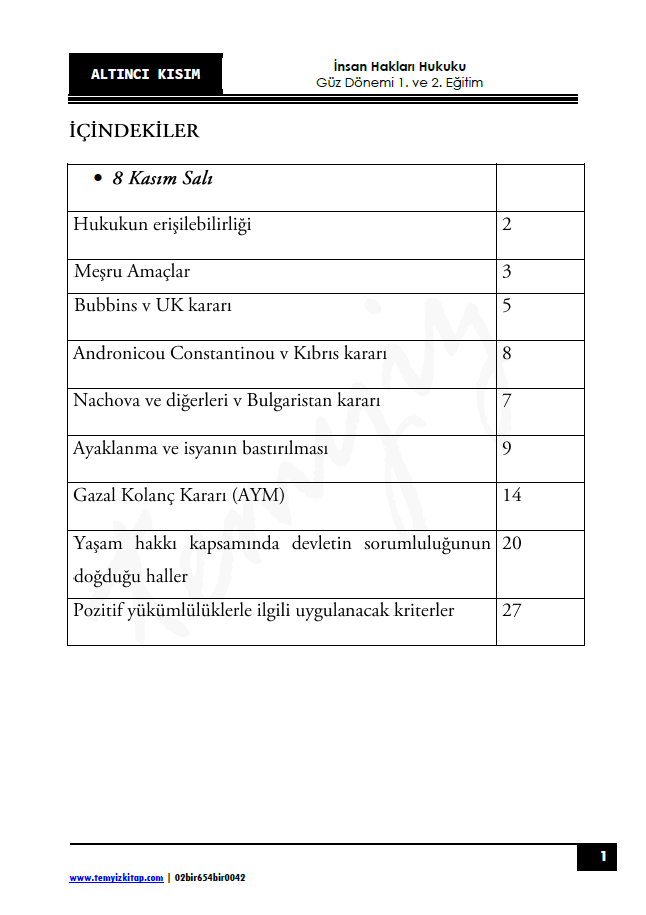 ALTINCI KISIM

İnsan Hakları Hukuku
Güz Dönemi 1. ve 2. Eğitim

İÇİNDEKİLER

| • 8 Kasım Salı | |
|---|---|
| Hukukun erişilebilirliği | 2 |
| Meşru Amaçlar | 3 |
| Bubbins v UK kararı | 5 |
| Andronicou Constantinou v Kıbrıs kararı | 8 |
| Nachova ve diğerleri v Bulgaristan kararı | 7 |
| Ayaklanma ve isyanın bastırılması | 9 |
| Gazal Kolanç Kararı (AYM) | 14 |
| Yaşam hakkı kapsamında devletin sorumluluğunun doğduğu haller | 20 |
| Pozitif yükümlülüklerle ilgili uygulanacak kriterler | 27 |

1

www.temyizkitap.com | 02bir654bir0042